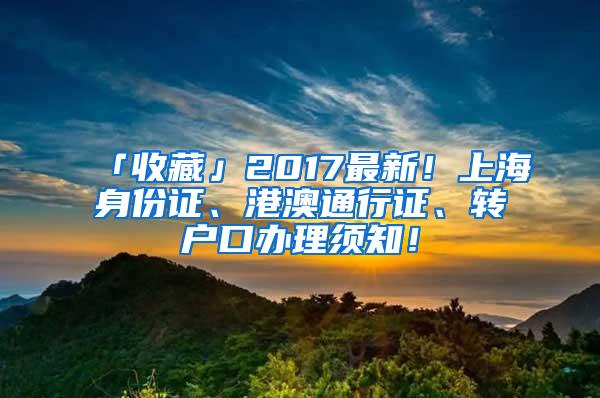 「收藏」2017最新！上海身份证、港澳通行证、转户口办理须知！